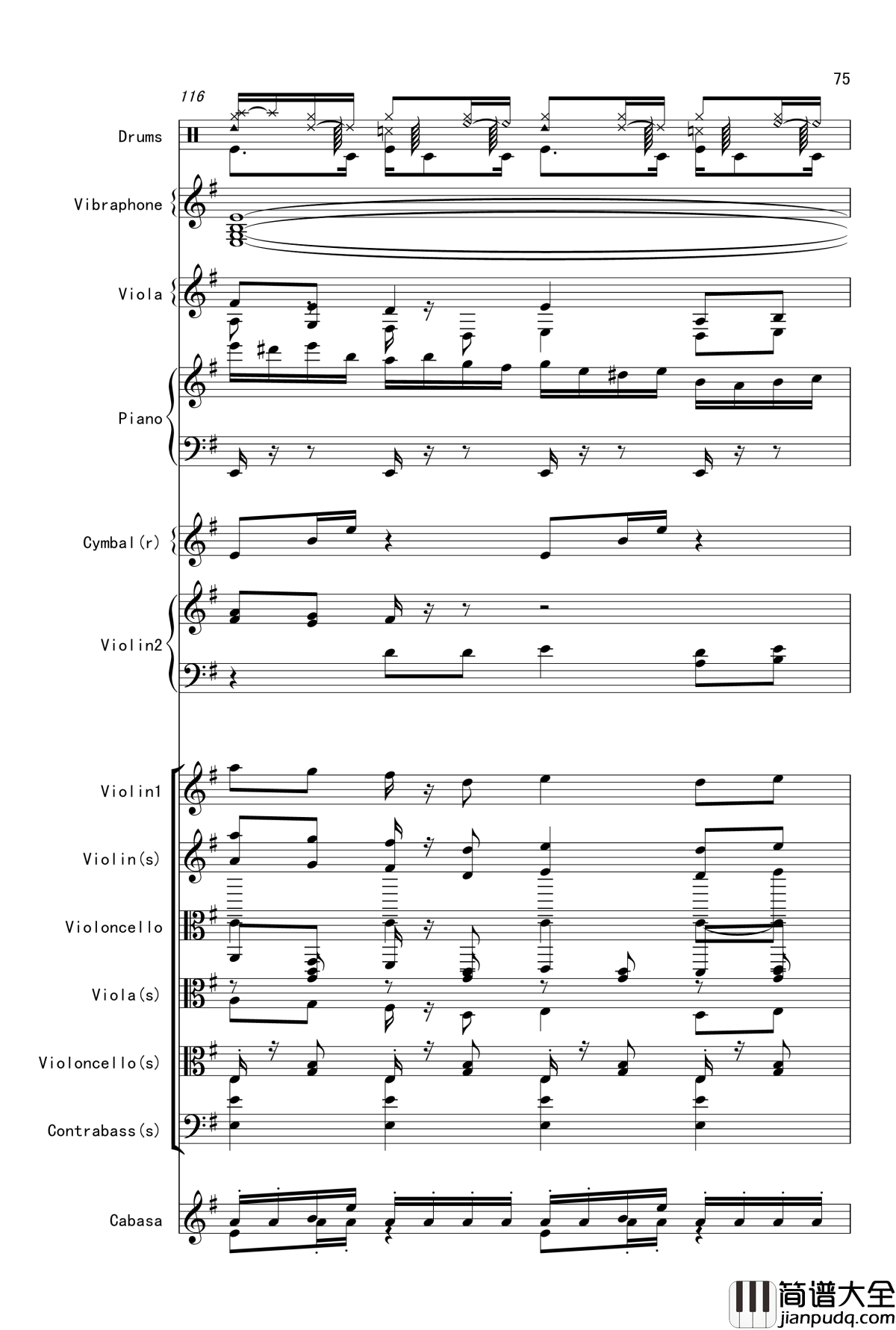 75

116

Drums

Vibraphone

Viola

Piano

Cymbal(r)

Violin2

Violin1

Violin(s)

Violoncello

Viola(s)

Violoncello(s)

Contrabass(s)

Cabasa

简谱大全
jianpudq.com